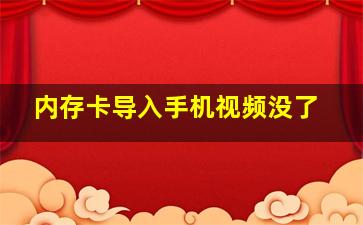 内存卡导入手机视频没了